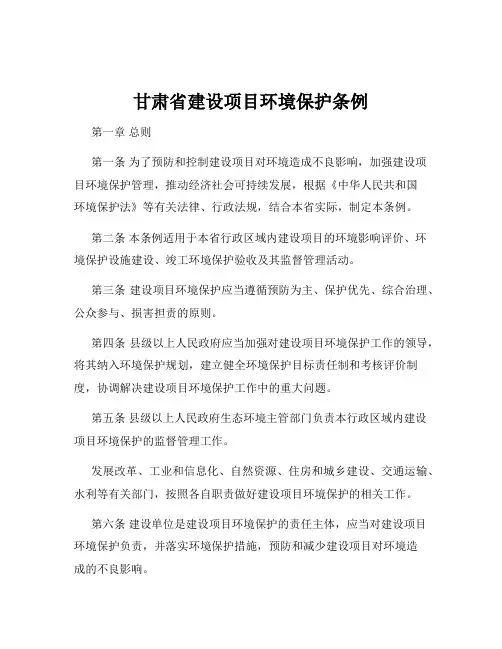 甘肃省建设项目环境保护条例

第一章 总则

第一条 为了预防和控制建设项目对环境造成不良影响，加强建设项目环境保护管理，推动经济社会可持续发展，根据《中华人民共和国环境保护法》等有关法律、行政法规，结合本省实际，制定本条例。

第二条 本条例适用于本省行政区域内建设项目的环境影响评价、环境保护设施建设、竣工环境保护验收及其监督管理活动。

第三条 建设项目环境保护应当遵循预防为主、保护优先、综合治理、公众参与、损害担责的原则。

第四条 县级以上人民政府应当加强对建设项目环境保护工作的领导，将其纳入环境保护规划，建立健全环境保护目标责任制和考核评价制度，协调解决建设项目环境保护工作中的重大问题。

第五条 县级以上人民政府生态环境主管部门负责本行政区域内建设项目环境保护的监督管理工作。

发展改革、工业和信息化、自然资源、住房和城乡建设、交通运输、水利等有关部门，按照各自职责做好建设项目环境保护的相关工作。

第六条 建设单位是建设项目环境保护的责任主体，应当对建设项目环境保护负责，并落实环境保护措施，预防和减少建设项目对环境造成的不良影响。